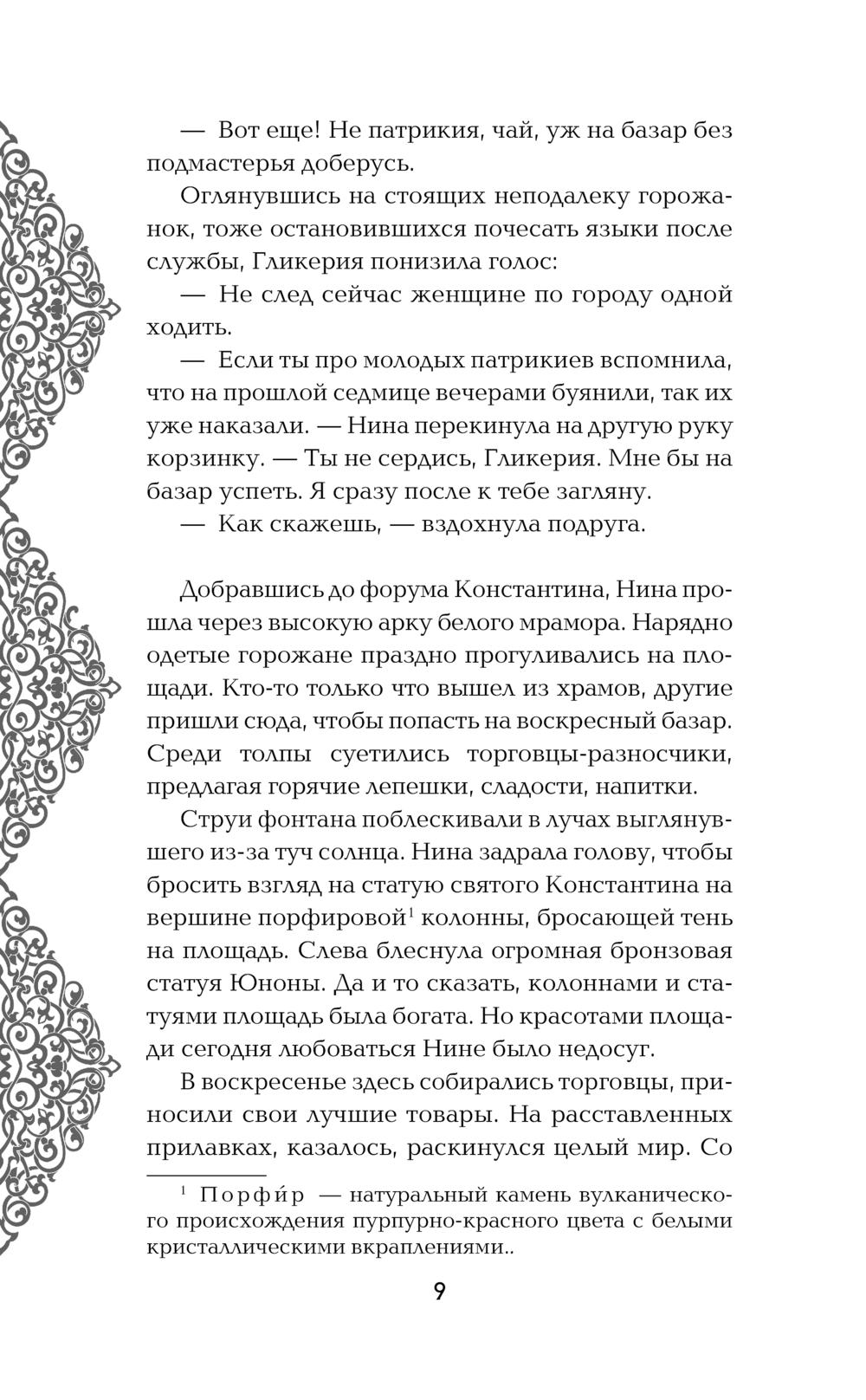 — Вот еще! Не патрикия, чай, уж на базар без подмастерья доберусь.

Оглянувшись на стоящих неподалеку горожанок, тоже остановившихся почесать языки после службы, Гликерия понизила голос:

— Не след сейчас женщине по городу одной ходить.

— Если ты про молодых патрикиев вспомнила, что на прошлой седмице вечерами буянили, так их уже наказали. — Нина перекинула на другую руку корзинку. — Ты не сердись, Гликерия. Мне бы на базар успеть. Я сразу после к тебе загляну.

— Как скажешь, — вздохнула подруга.

Добравшись до форума Константина, Нина прошла через высокую арку белого мрамора. Нарядно одетые горожане праздно прогуливались на площади. Кто-то только что вышел из храмов, другие пришли сюда, чтобы попасть на воскресный базар. Среди толпы суетились торговцы-разносчики, предлагая горячие лепешки, сладости, напитки.

Струи фонтана поблескивали в лучах выглянувшего из-за туч солнца. Нина задрала голову, чтобы бросить взгляд на статую святого Константина на вершине порфировой$^1$ колонны, бросающей тень на площадь. Слева блеснула огромная бронзовая статуя Юноны. Да и то сказать, колоннами и статуями площадь была богата. Но красотами площади сегодня любоваться Нине было недосуг.

В воскресенье здесь собирались торговцы, приносили свои лучшие товары. На расставленных прилавках, казалось, раскинулся целый мир. Со

$^1$ Порфи́р — натуральный камень вулканического происхождения пурпурно-красного цвета с белыми кристаллическими вкраплениями..

9